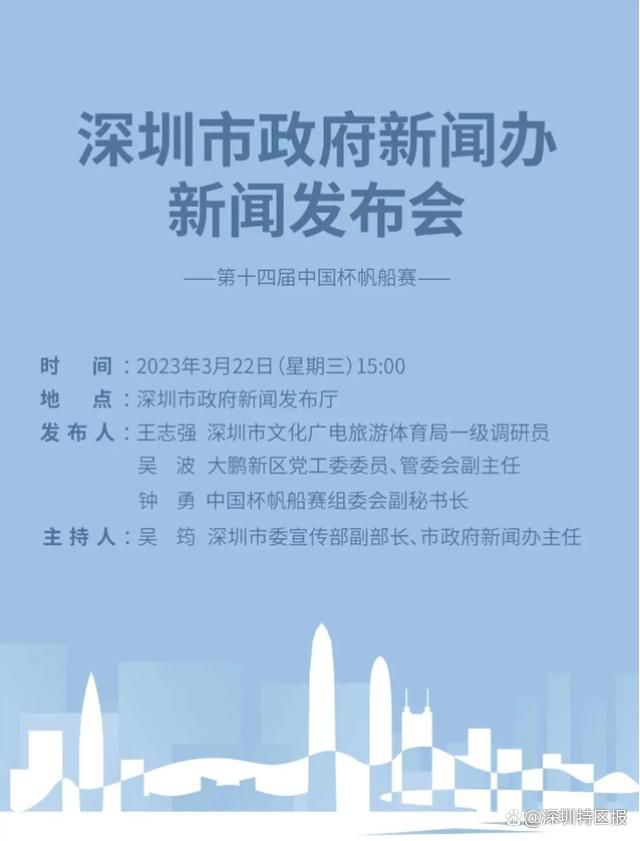 深圳市政府新闻办
新闻发布会

——第十四届中国杯帆船赛——

时　间：2023年3月22日（星期三）15:00
地　点：深圳市政府新闻发布厅
发布人：王志强　深圳市文化广电旅游体育局一级调研员
吴　波　大鹏新区党工委委员、管委会副主任
钟　勇　中国杯帆船赛组委会副秘书长
主持人：吴　筠　深圳市委宣传部副部长、市政府新闻办主任

@深圳特区报